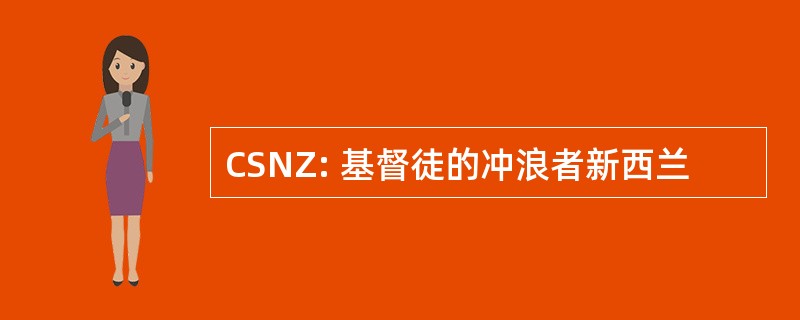 CSNZ: 基督徒的冲浪者新西兰